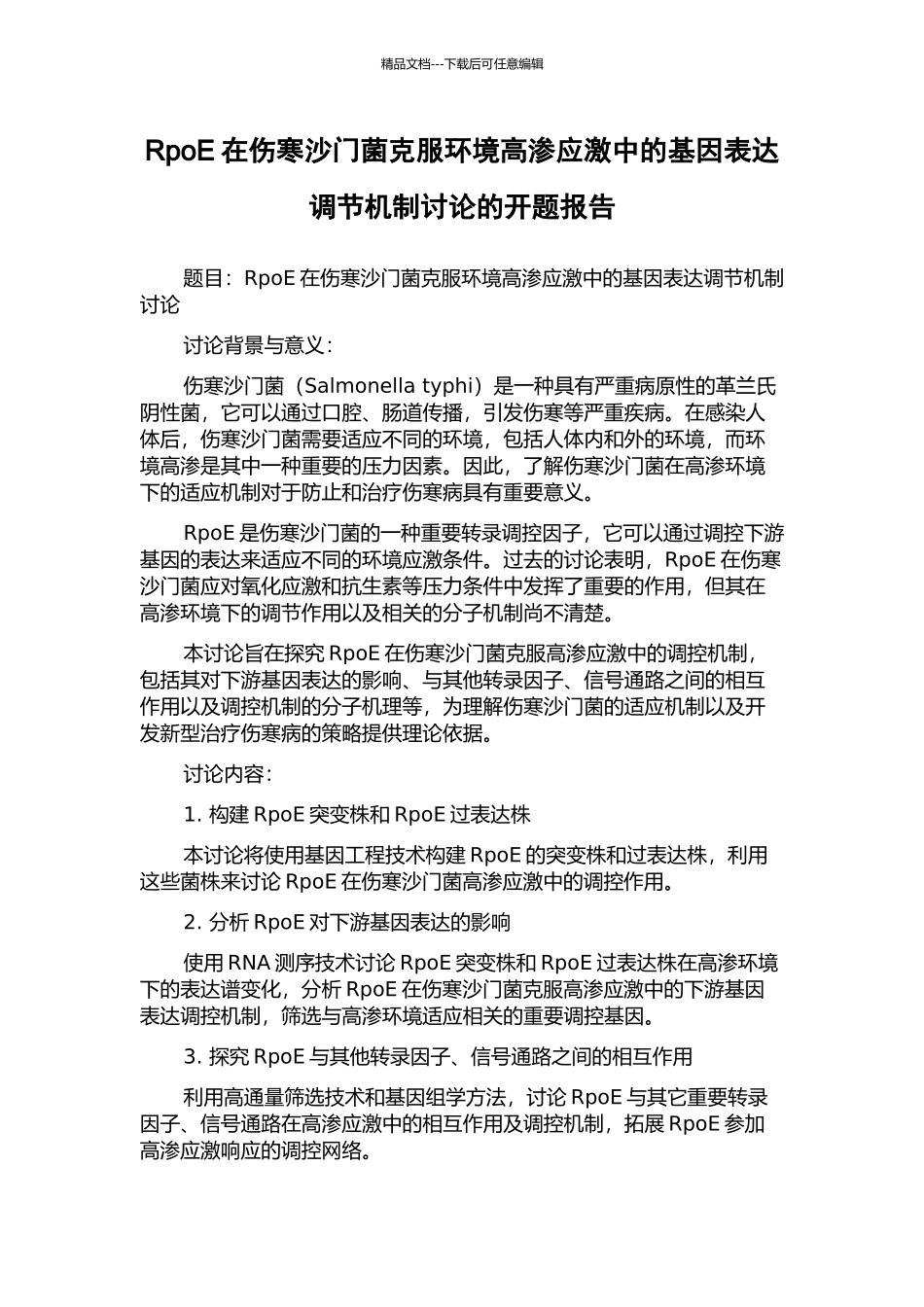 精品文档---下载后可任意编辑

RpoE 在伤寒沙门菌克服环境高渗应激中的基因表达调节机制讨论的开题报告

题目：RpoE 在伤寒沙门菌克服环境高渗应激中的基因表达调节机制讨论

讨论背景与意义：

伤寒沙门菌（Salmonella typhi）是一种具有严重病原性的革兰氏阴性菌，它可以通过口腔、肠道传播，引发伤寒等严重疾病。在感染人体后，伤寒沙门菌需要适应不同的环境，包括人体内和外的环境，而环境高渗是其中一种重要的压力因素。因此，了解伤寒沙门菌在高渗环境下的适应机制对于防止和治疗伤寒病具有重要意义。

RpoE 是伤寒沙门菌的一种重要转录调控因子，它可以通过调控下游基因的表达来适应不同的环境应激条件。过去的讨论表明，RpoE 在伤寒沙门菌应对氧化应激和抗生素等压力条件中发挥了重要的作用，但其在高渗环境下的调节作用以及相关的分子机制尚不清楚。

本讨论旨在探究 RpoE 在伤寒沙门菌克服高渗应激中的调控机制，包括其对下游基因表达的影响、与其他转录因子、信号通路之间的相互作用以及调控机制的分子机理等，为理解伤寒沙门菌的适应机制以及开发新型治疗伤寒病的策略提供理论依据。

讨论内容：

1. 构建 RpoE 突变株和 RpoE 过表达株

本讨论将使用基因工程技术构建 RpoE 的突变株和过表达株，利用这些菌株来讨论 RpoE 在伤寒沙门菌高渗应激中的调控作用。

2. 分析 RpoE 对下游基因表达的影响

使用 RNA 测序技术讨论 RpoE 突变株和 RpoE 过表达株在高渗环境下的表达谱变化，分析 RpoE 在伤寒沙门菌克服高渗应激中的下游基因表达调控机制，筛选与高渗环境适应相关的重要调控基因。

3. 探究 RpoE 与其他转录因子、信号通路之间的相互作用

利用高通量筛选技术和基因组学方法，讨论 RpoE 与其它重要转录因子、信号通路在高渗应激中的相互作用及调控机制，拓展 RpoE 参加高渗应激响应的调控网络。